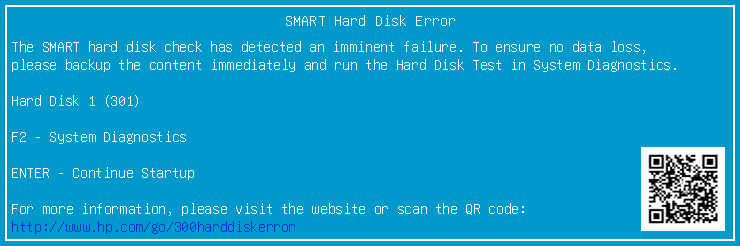 SMART Hard Disk Error

The SMART hard disk check has detected an imminent failure. To ensure no data loss, please backup the content immediately and run the Hard Disk Test in System Diagnostics.

Hard Disk 1 (301)

F2 - System Diagnostics

ENTER - Continue Startup

For more information, please visit the website or scan the QR code:
http://www.hp.com/go/300harddiskerror